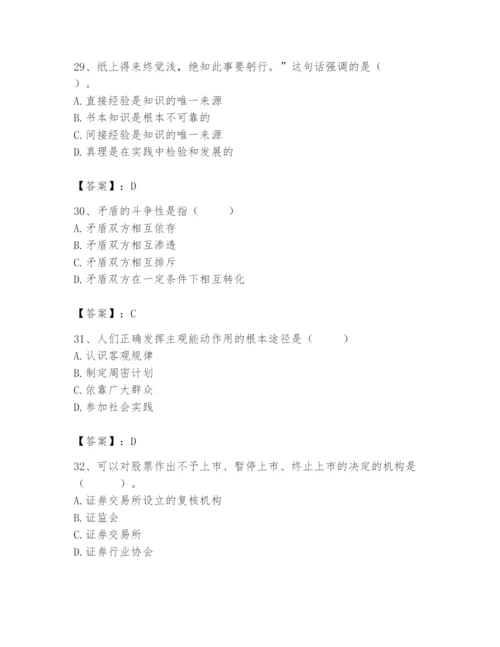 29、纸上得来终觉浅，绝知此事要躬行。”这句话强调的是（ ）。
A. 直接经验是知识的唯一来源
B. 书本知识是根本不可靠的
C. 间接经验是知识的唯一来源
D. 真理是在实践中检验和发展的

【答案】：D

30、矛盾的斗争性是指（ ）
A. 矛盾双方相互依存
B. 矛盾双方相互渗透
C. 矛盾双方相互排斥
D. 矛盾双方在一定条件下相互转化

【答案】：C

31、人们正确发挥主观能动作用的根本途径是（ ）
A. 认识客观规律
B. 制定周密计划
C. 依靠广大群众
D. 参加社会实践

【答案】：D

32、可以对股票作出不予上市、暂停上市、终止上市的决定的机构是（ ）。
A. 证券交易所设立的复核机构
B. 证监会
C. 证券交易所
D. 证券行业协会